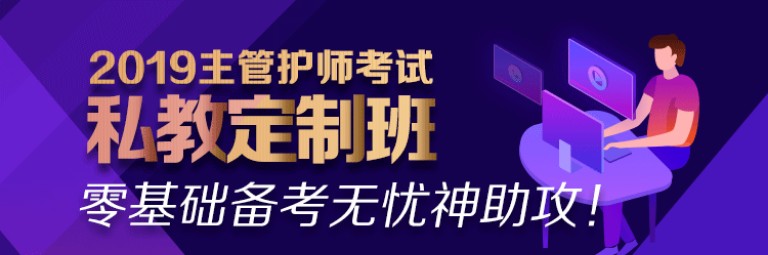 2019主管护师考试
私教定制班
零基础备考无忧神助攻！